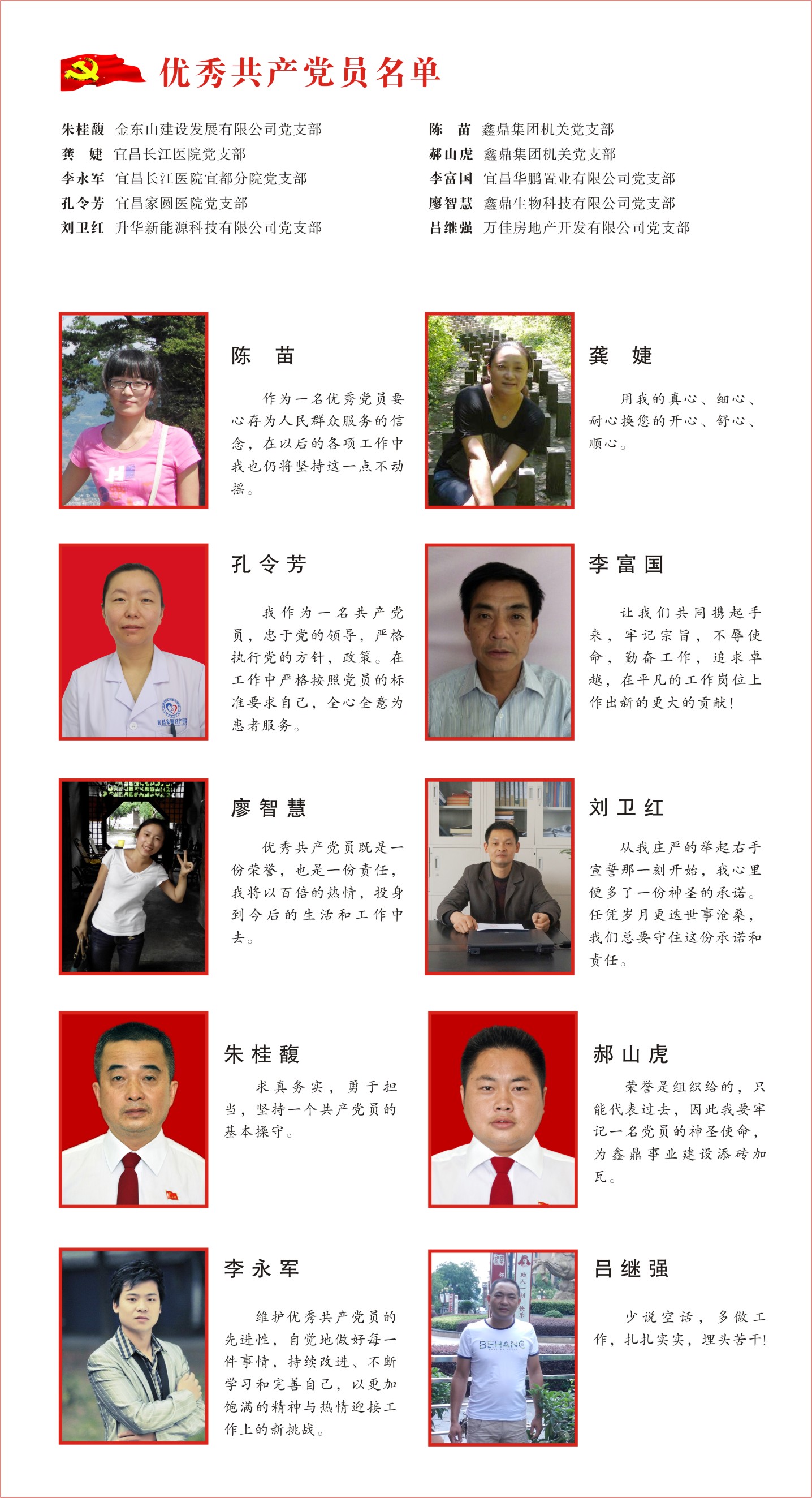 优秀共产党员名单

朱桂馥 金东山建设发展有限公司党支部
龚 婕 宜昌长江医院党支部
李永军 宜昌长江医院宜都分院党支部
孔令芳 宜昌家圆医院党支部
刘卫红 升华新能源科技有限公司党支部

陈 苗 鑫鼎集团机关党支部
郝山虎 鑫鼎集团机关党支部
李富国 宜昌华鹏置业有限公司党支部
廖智慧 鑫鼎生物科技有限公司党支部
吕继强 万佳房地产开发有限公司党支部

陈 苗

作为一名优秀党员要心存为人民群众服务的信念，在以后的各项工作中我也仍将坚持这一点不动摇。

龚 婕

用我的真心、细心、耐心换您的开心、舒心、顺心。

孔令芳

我作为一名共产党员，忠于党的领导，严格执行党的方针，政策。在工作中严格按照党员的标准要求自己，全心全意为患者服务。

李富国

让我们共同携起手来，牢记宗旨，不辱使命，勤奋工作，追求卓越，在平凡的工作岗位上作出新的更大的贡献！

廖智慧

优秀共产党员既是一份荣誉，也是一份责任，我将以百倍的热情，投身到今后的生活和工作中去。

刘卫红

从我庄严的举起右手宣誓那一刻开始，我心里便多了一份神圣的承诺。任凭岁月更迭世事沧桑，我们总要守住这份承诺和责任。

朱桂馥

求真务实，勇于担当，坚持一个共产党员的基本操守。

郝山虎

荣誉是组织给的，只能代表过去，因此我要牢记一名党员的神圣使命，为鑫鼎事业建设添砖加瓦。

李永军

维护优秀共产党员的先进性，自觉地做好每一件事情，持续改进、不断学习和完善自己，以更加饱满的精神与热情迎接工作上的新挑战。

吕继强

少说空话，多做工作，扎扎实实，埋头苦干！